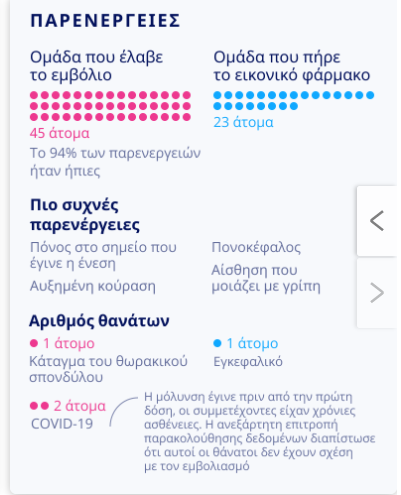 ΠΑΡΕΝΕΡΓΕΙΕΣ

Ομάδα που έλαβε το εμβόλιο

45 άτομα

Το 94% των παρενεργειών ήταν ήπιες

Ομάδα που πήρε το εικονικό φάρμακο

23 άτομα

Πιο συχνές παρενέργειες

Πόνος στο σημείο που έγινε η ένεση

Αυξημένη κούραση

Πονοκέφαλος

Αίσθηση που μοιάζει με γρίπη

Αριθμός θανάτων

1 άτομο

Κάταγμα του θωρακικού σπονδύλου

1 άτομο

Εγκεφαλικό

2 άτομα

COVID-19

Η μόλυνση έγινε πριν από την πρώτη δόση, οι συμμετέχοντες είχαν χρόνιες ασθένειες. Η ανεξάρτητη επιτροπή παρακολούθησης δεδομένων διαπίστωσε ότι αυτοί οι θάνατοι δεν έχουν σχέση με τον εμβολιασμό